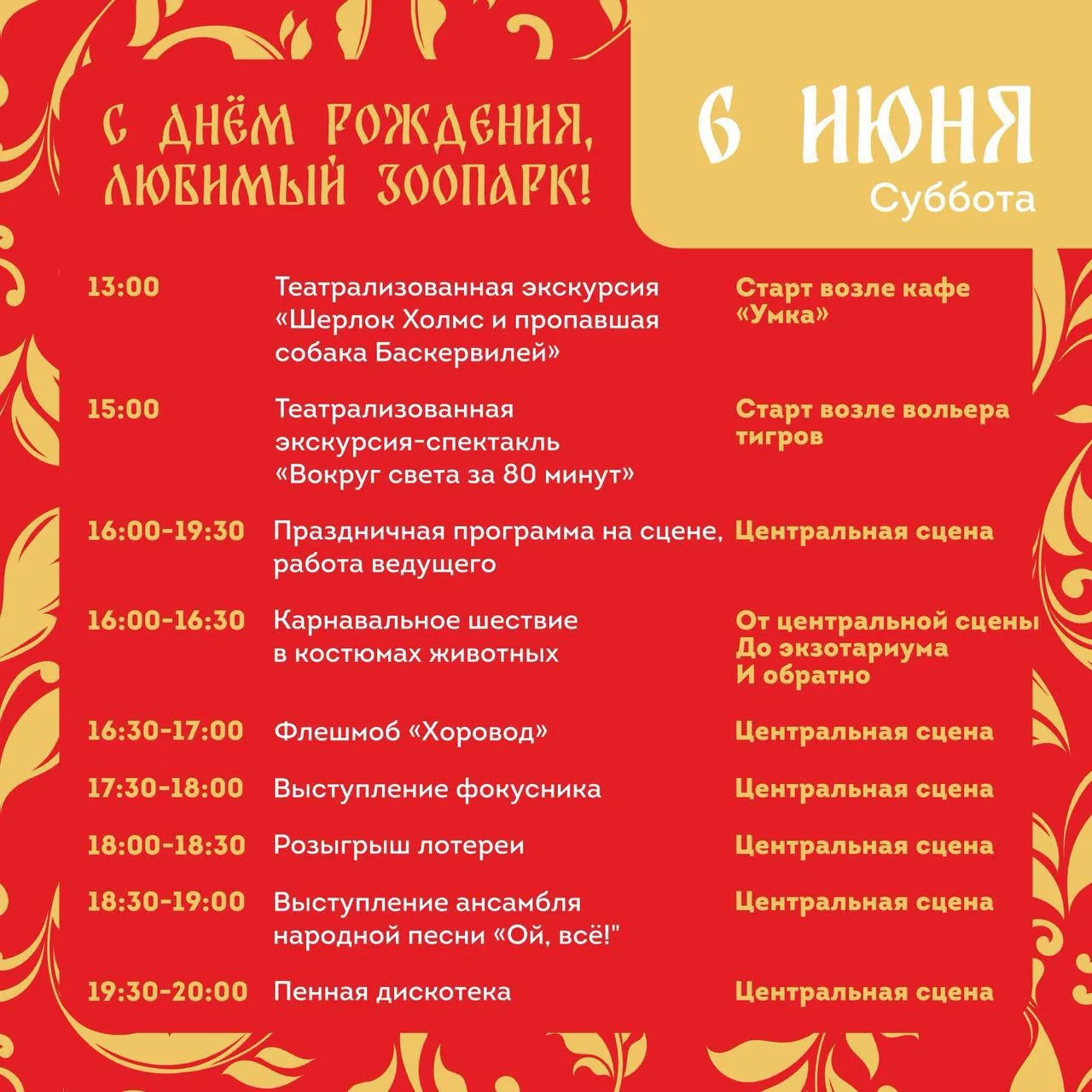 С ДНЁМ РОЖДЕНИЯ, ЛЮБИМЫЙ ЗООПАРК!

6 ИЮНЯ
Суббота

| | | |
|---|---|---|
| 13:00 | Театрализованная экскурсия «Шерлок Холмс и пропавшая собака Баскервилей» | Старт возле кафе «Умка» |
| 15:00 | Театрализованная экскурсия-спектакль «Вокруг света за 80 минут» | Старт возле вольера тигров |
| 16:00-19:30 | Праздничная программа на сцене, работа ведущего | Центральная сцена |
| 16:00-16:30 | Карнавальное шествие в костюмах животных | От центральной сцены До экзотариума И обратно |
| 16:30-17:00 | Флешмоб «Хоровод» | Центральная сцена |
| 17:30-18:00 | Выступление фокусника | Центральная сцена |
| 18:00-18:30 | Розыгрыш лотереи | Центральная сцена |
| 18:30-19:00 | Выступление ансамбля народной песни «Ой, всё!" | Центральная сцена |
| 19:30-20:00 | Пенная дискотека | Центральная сцена |